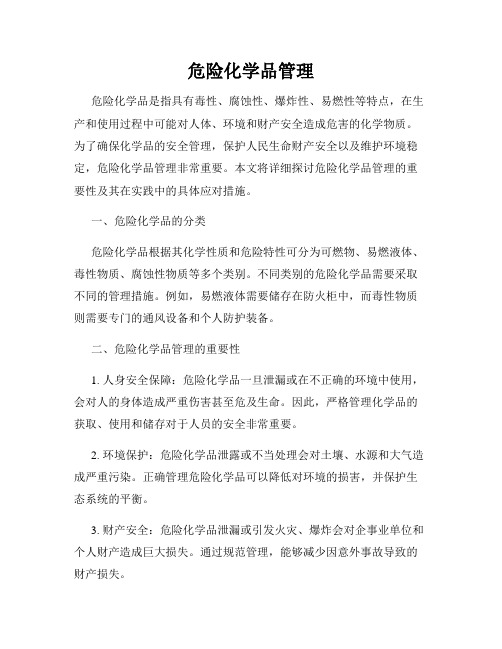 危险化学品管理

危险化学品是指具有毒性、腐蚀性、爆炸性、易燃性等特点，在生产和使用过程中可能对人体、环境和财产安全造成危害的化学物质。为了确保化学品的安全管理，保护人民生命财产安全以及维护环境稳定，危险化学品管理非常重要。本文将详细探讨危险化学品管理的重要性及其在实践中的具体应对措施。

一、危险化学品的分类

危险化学品根据其化学性质和危险特性可分为可燃物、易燃液体、毒性物质、腐蚀性物质等多个类别。不同类别的危险化学品需要采取不同的管理措施。例如，易燃液体需要储存在防火柜中，而毒性物质则需要专门的通风设备和个人防护装备。

二、危险化学品管理的重要性

1. 人身安全保障：危险化学品一旦泄漏或在不正确的环境中使用，会对人的身体造成严重伤害甚至危及生命。因此，严格管理化学品的获取、使用和储存对于人员的安全非常重要。

2. 环境保护：危险化学品泄露或不当处理会对土壤、水源和大气造成严重污染。正确管理危险化学品可以降低对环境的损害，并保护生态系统的平衡。

3. 财产安全：危险化学品泄漏或引发火灾、爆炸会对企事业单位和个人财产造成巨大损失。通过规范管理，能够减少因意外事故导致的财产损失。